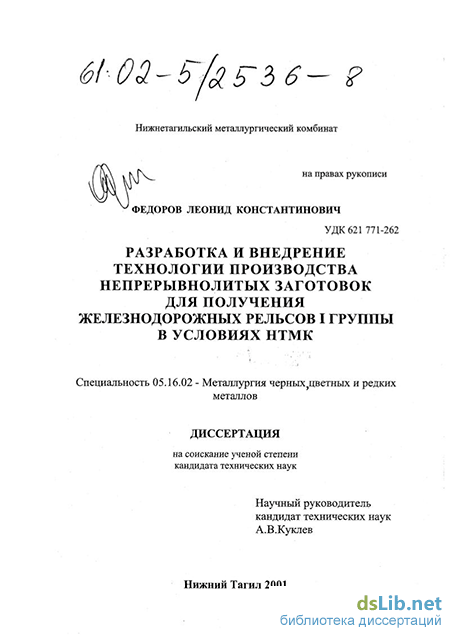 61:02-5/2536-8

Нижнетагильский металлургический комбинат

на правах рукописи

ФЕДОРОВ ЛЕОНИД КОНСТАНТИНОВИЧ

УДК 621 771-262

РАЗРАБОТКА И ВНЕДРЕНИЕ ТЕХНОЛОГИИ ПРОИЗВОДСТВА НЕПРЕРЫВНОЛИТЫХ ЗАГОТОВОК ДЛЯ ПОЛУЧЕНИЯ ЖЕЛЕЗНОДОРОЖНЫХ РЕЛЬСОВ I ГРУППЫ В УСЛОВИЯХ НТМК

Специальность 05.16.02 - Металлургия черных, цветных и редких металлов

ДИССЕРТАЦИЯ

на соискание ученой степени кандидата технических наук

Научный руководитель кандидат технических наук А.В.Куклев

Нижний Тагил 2001

dsLib.net
библиотека диссертаций